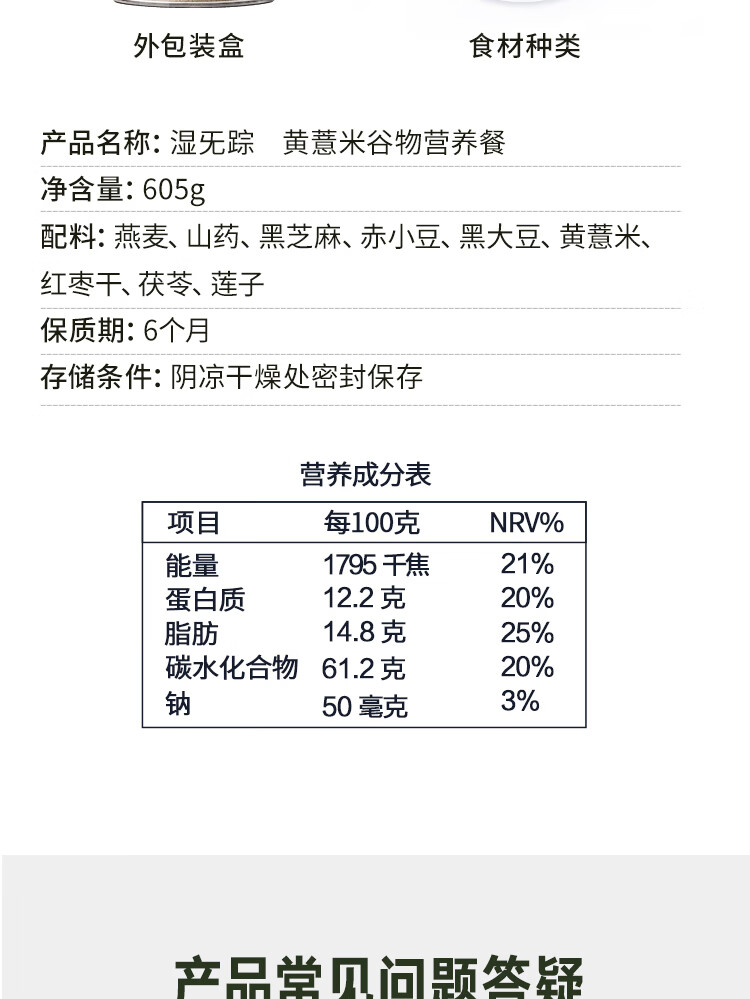 外包装盒

食材种类

产品名称: 湿无踪　黄薏米谷物营养餐

净含量: 605g

配料: 燕麦、山药、黑芝麻、赤小豆、黑大豆、黄薏米、红枣干、茯苓、莲子

保质期: 6个月

存储条件: 阴凉干燥处密封保存

营养成分表

| 项目 | 每100克 | NRV% |
|---|---|---|
| 能量 | 1795 千焦 | 21% |
| 蛋白质 | 12.2 克 | 20% |
| 脂肪 | 14.8 克 | 25% |
| 碳水化合物 | 61.2 克 | 20% |
| 钠 | 50 毫克 | 3% |

产品常见问题答疑